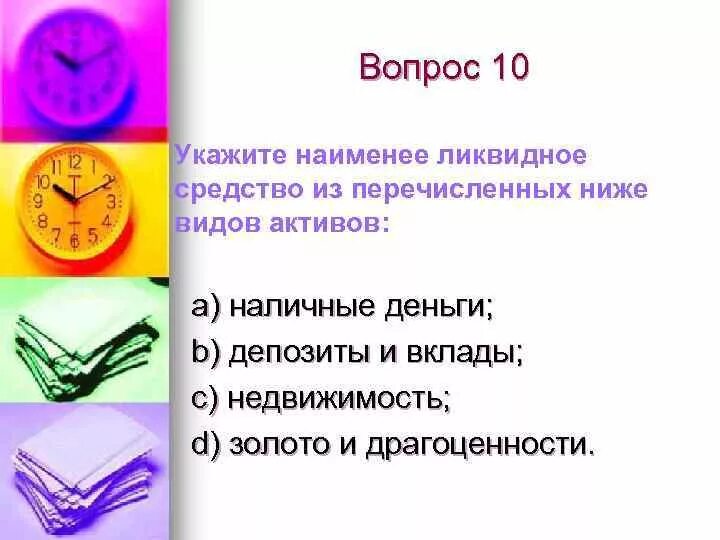 Вопрос 10

Укажите наименее ликвидное средство из перечисленных ниже видов активов:

a) наличные деньги;
b) депозиты и вклады;
c) недвижимость;
d) золото и драгоценности.